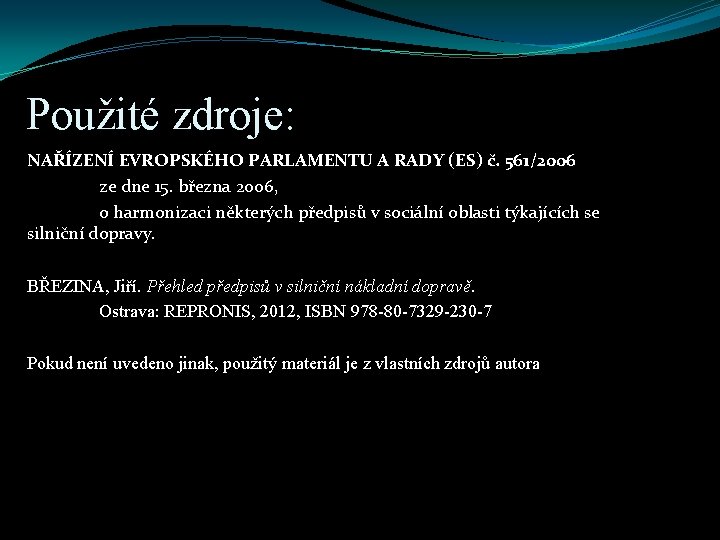 Použité zdroje:

NAŘÍZENÍ EVROPSKÉHO PARLAMENTU A RADY (ES) č. 561/2006
ze dne 15. března 2006,
o harmonizaci některých předpisů v sociální oblasti týkajících se silniční dopravy.

BŘEZINA, Jiří. Přehled předpisů v silniční nákladní dopravě.
Ostrava: REPRONIS, 2012, ISBN 978-80-7329-230-7

Pokud není uvedeno jinak, použitý materiál je z vlastních zdrojů autora